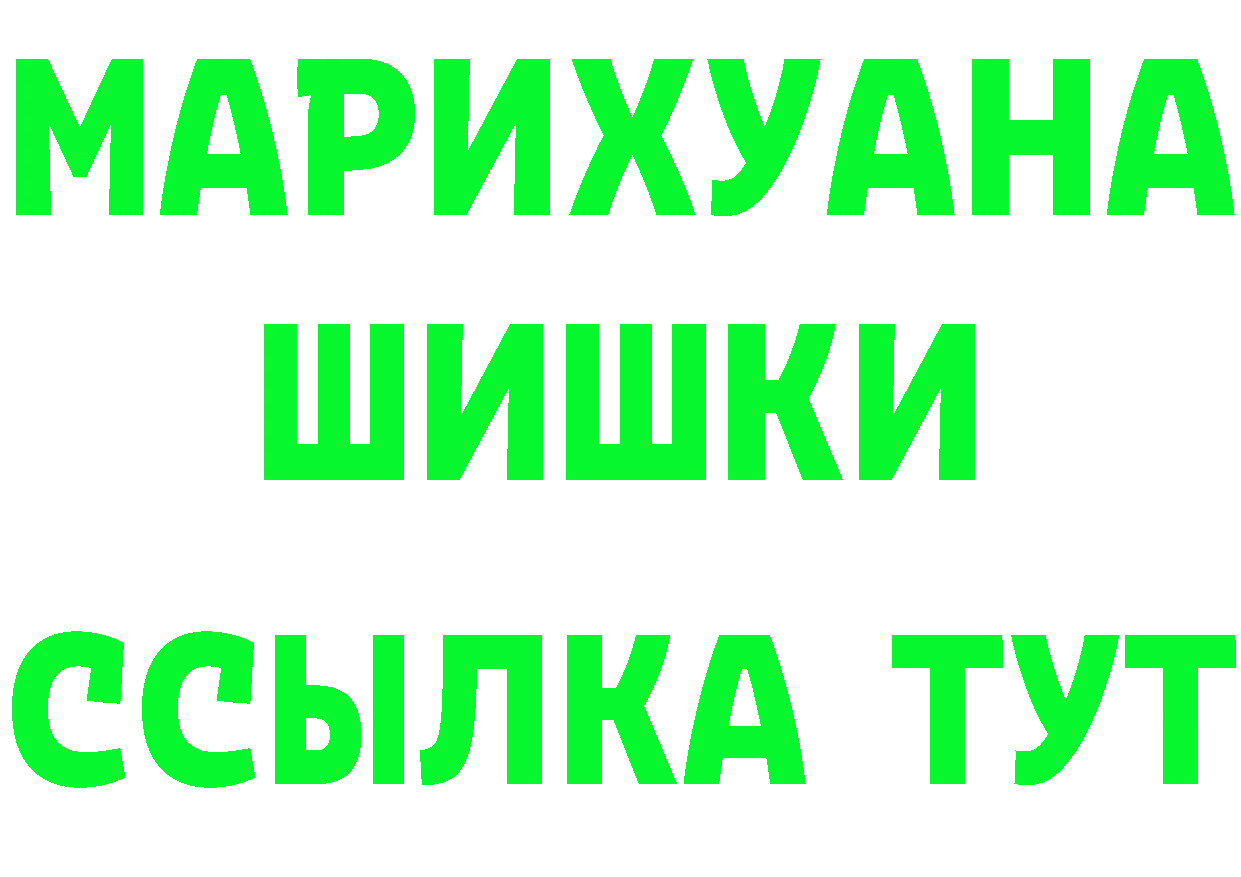 МАРИХУАНА
ШИШКИ
ССЫЛКА ТУТ